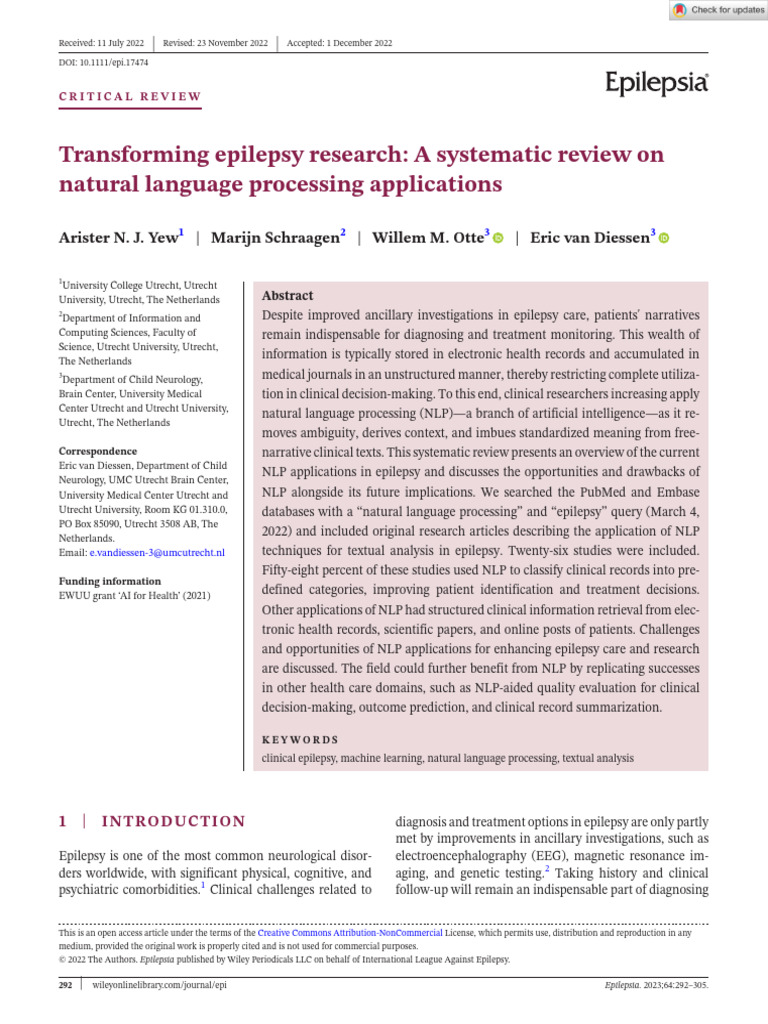 Check for updates

Received: 11 July 2022 | Revised: 23 November 2022 | Accepted: 1 December 2022

DOI: 10.1111/epi.17474

CRITICAL REVIEW

Epilepsia

Transforming epilepsy research: A systematic review on natural language processing applications

Arister N. J. Yew$^{1}$ | Marijn Schraagen$^{2}$ | Willem M. Otte$^{3}$ | Eric van Diessen$^{3}$

$^{1}$University College Utrecht, Utrecht University, Utrecht, The Netherlands

$^{2}$Department of Information and Computing Sciences, Faculty of Science, Utrecht University, Utrecht, The Netherlands

$^{3}$Department of Child Neurology, Brain Center, University Medical Center Utrecht and Utrecht University, Utrecht, The Netherlands

Correspondence
Eric van Diessen, Department of Child Neurology, UMC Utrecht Brain Center, University Medical Center Utrecht and Utrecht University, Room KG 01.310.0, PO Box 85090, Utrecht 3508 AB, The Netherlands.
Email: e.vandiessen-3@umcutrecht.nl

Funding information
EWUU grant 'AI for Health' (2021)

Abstract
Despite improved ancillary investigations in epilepsy care, patients' narratives remain indispensable for diagnosing and treatment monitoring. This wealth of information is typically stored in electronic health records and accumulated in medical journals in an unstructured manner, thereby restricting complete utilization in clinical decision-making. To this end, clinical researchers increasing apply natural language processing (NLP)—a branch of artificial intelligence—as it removes ambiguity, derives context, and imbues standardized meaning from free-narrative clinical texts. This systematic review presents an overview of the current NLP applications in epilepsy and discusses the opportunities and drawbacks of NLP alongside its future implications. We searched the PubMed and Embase databases with a "natural language processing" and "epilepsy" query (March 4, 2022) and included original research articles describing the application of NLP techniques for textual analysis in epilepsy. Twenty-six studies were included. Fifty-eight percent of these studies used NLP to classify clinical records into predefined categories, improving patient identification and treatment decisions. Other applications of NLP had structured clinical information retrieval from electronic health records, scientific papers, and online posts of patients. Challenges and opportunities of NLP applications for enhancing epilepsy care and research are discussed. The field could further benefit from NLP by replicating successes in other health care domains, such as NLP-aided quality evaluation for clinical decision-making, outcome prediction, and clinical record summarization.

KEYWORDS
clinical epilepsy, machine learning, natural language processing, textual analysis

1 | INTRODUCTION

Epilepsy is one of the most common neurological disorders worldwide, with significant physical, cognitive, and psychiatric comorbidities.$^{1}$ Clinical challenges related to diagnosis and treatment options in epilepsy are only partly met by improvements in ancillary investigations, such as electroencephalography (EEG), magnetic resonance imaging, and genetic testing.$^{2}$ Taking history and clinical follow-up will remain an indispensable part of diagnosing

This is an open access article under the terms of the Creative Commons Attribution-NonCommercial License, which permits use, distribution and reproduction in any medium, provided the original work is properly cited and is not used for commercial purposes.
© 2022 The Authors. Epilepsia published by Wiley Periodicals LLC on behalf of International League Against Epilepsy.

292 | wileyonlinelibrary.com/journal/epi

Epilepsia. 2023;64:292–305.